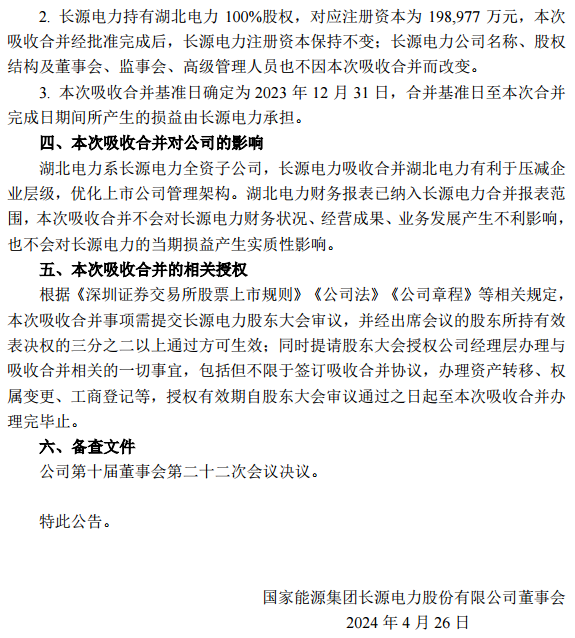 2. 长源电力持有湖北电力 100%股权，对应注册资本为 198,977 万元，本次吸收合并经批准完成后，长源电力注册资本保持不变；长源电力公司名称、股权结构及董事会、监事会、高级管理人员也不因本次吸收合并而改变。

3. 本次吸收合并基准日确定为 2023 年 12 月 31 日，合并基准日至本次合并完成日期间所产生的损益由长源电力承担。

四、本次吸收合并对公司的影响

湖北电力系长源电力全资子公司，长源电力吸收合并湖北电力有利于压减企业层级，优化上市公司管理架构。湖北电力财务报表已纳入长源电力合并报表范围，本次吸收合并不会对长源电力财务状况、经营成果、业务发展产生不利影响，也不会对长源电力的当期损益产生实质性影响。

五、本次吸收合并的相关授权

根据《深圳证券交易所股票上市规则》《公司法》《公司章程》等相关规定，本次吸收合并事项需提交长源电力股东大会审议，并经出席会议的股东所持有效表决权的三分之二以上通过方可生效；同时提请股东大会授权公司经理层办理与吸收合并相关的一切事宜，包括但不限于签订吸收合并协议，办理资产转移、权属变更、工商登记等，授权有效期自股东大会审议通过之日起至本次吸收合并办理完毕止。

六、备查文件

公司第十届董事会第二十二次会议决议。

特此公告。

国家能源集团长源电力股份有限公司董事会
2024 年 4 月 26 日